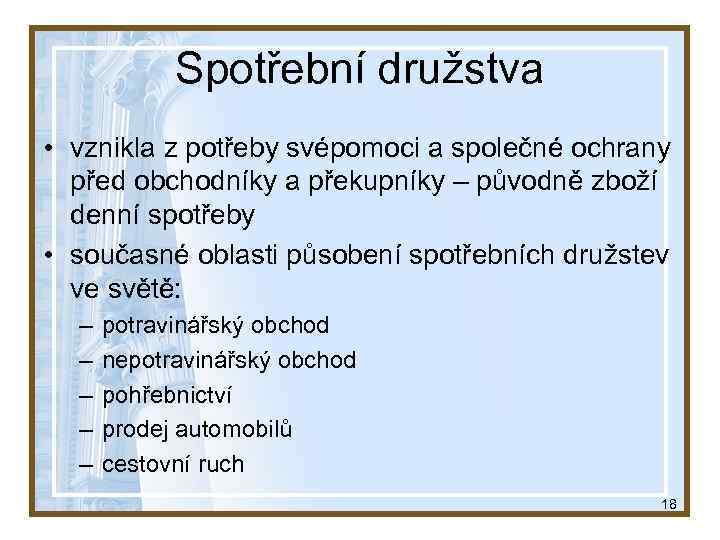 Spotřební družstva

• vznikla z potřeby svépomoci a společné ochrany před obchodníky a překupníky – původně zboží denní spotřeby
• současné oblasti působení spotřebních družstev ve světě:
  – potravinářský obchod
  – nepotravinářský obchod
  – pohřebnictví
  – prodej automobilů
  – cestovní ruch

18